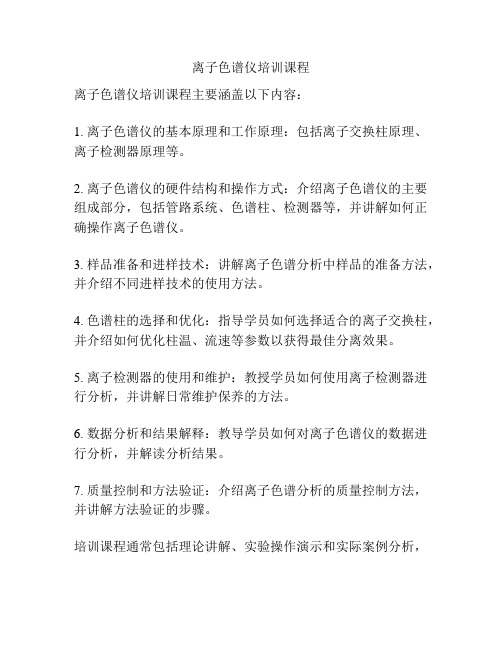 离子色谱仪培训课程

离子色谱仪培训课程主要涵盖以下内容：

1. 离子色谱仪的基本原理和工作原理：包括离子交换柱原理、离子检测器原理等。

2. 离子色谱仪的硬件结构和操作方式：介绍离子色谱仪的主要组成部分，包括管路系统、色谱柱、检测器等，并讲解如何正确操作离子色谱仪。

3. 样品准备和进样技术：讲解离子色谱分析中样品的准备方法，并介绍不同进样技术的使用方法。

4. 色谱柱的选择和优化：指导学员如何选择适合的离子交换柱，并介绍如何优化柱温、流速等参数以获得最佳分离效果。

5. 离子检测器的使用和维护：教授学员如何使用离子检测器进行分析，并讲解日常维护保养的方法。

6. 数据分析和结果解释：教导学员如何对离子色谱仪的数据进行分析，并解读分析结果。

7. 质量控制和方法验证：介绍离子色谱分析的质量控制方法，并讲解方法验证的步骤。

培训课程通常包括理论讲解、实验操作演示和实际案例分析，